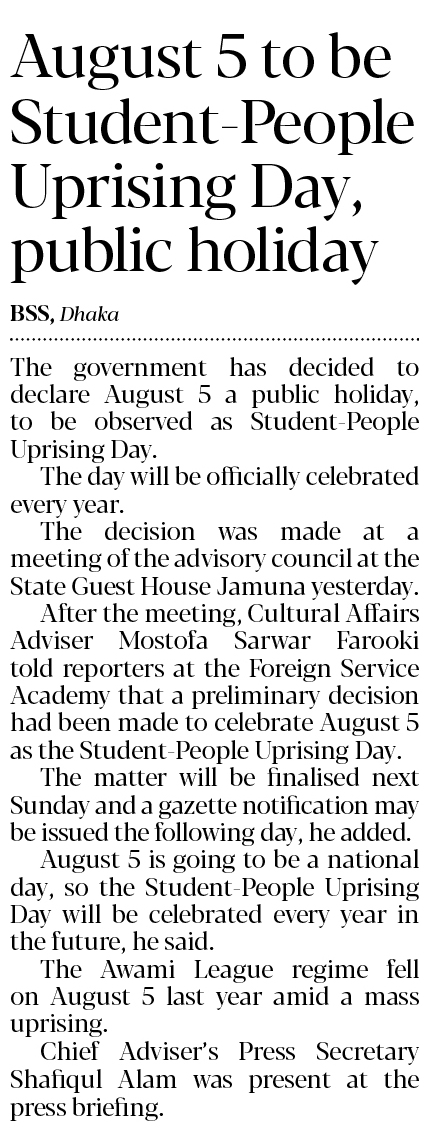 August 5 to be Student-People Uprising Day, public holiday

BSS, Dhaka

The government has decided to declare August 5 a public holiday, to be observed as Student-People Uprising Day.

The day will be officially celebrated every year.

The decision was made at a meeting of the advisory council at the State Guest House Jamuna yesterday.

After the meeting, Cultural Affairs Adviser Mostofa Sarwar Farooki told reporters at the Foreign Service Academy that a preliminary decision had been made to celebrate August 5 as the Student-People Uprising Day.

The matter will be finalised next Sunday and a gazette notification may be issued the following day, he added.

August 5 is going to be a national day, so the Student-People Uprising Day will be celebrated every year in the future, he said.

The Awami League regime fell on August 5 last year amid a mass uprising.

Chief Adviser's Press Secretary Shafiqul Alam was present at the press briefing.